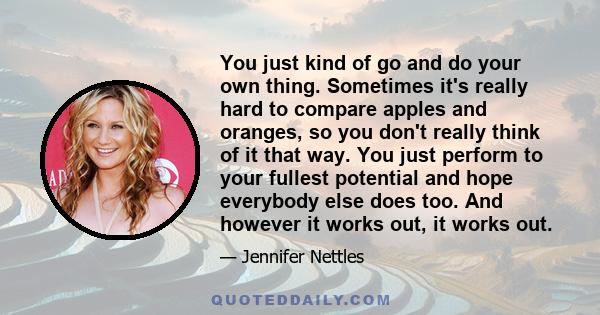 You just kind of go and do your own thing. Sometimes it's really hard to compare apples and oranges, so you don't really think of it that way. You just perform to your fullest potential and hope everybody else does too. And however it works out, it works out.

— Jennifer Nettles

QUOTEDDAILY.COM